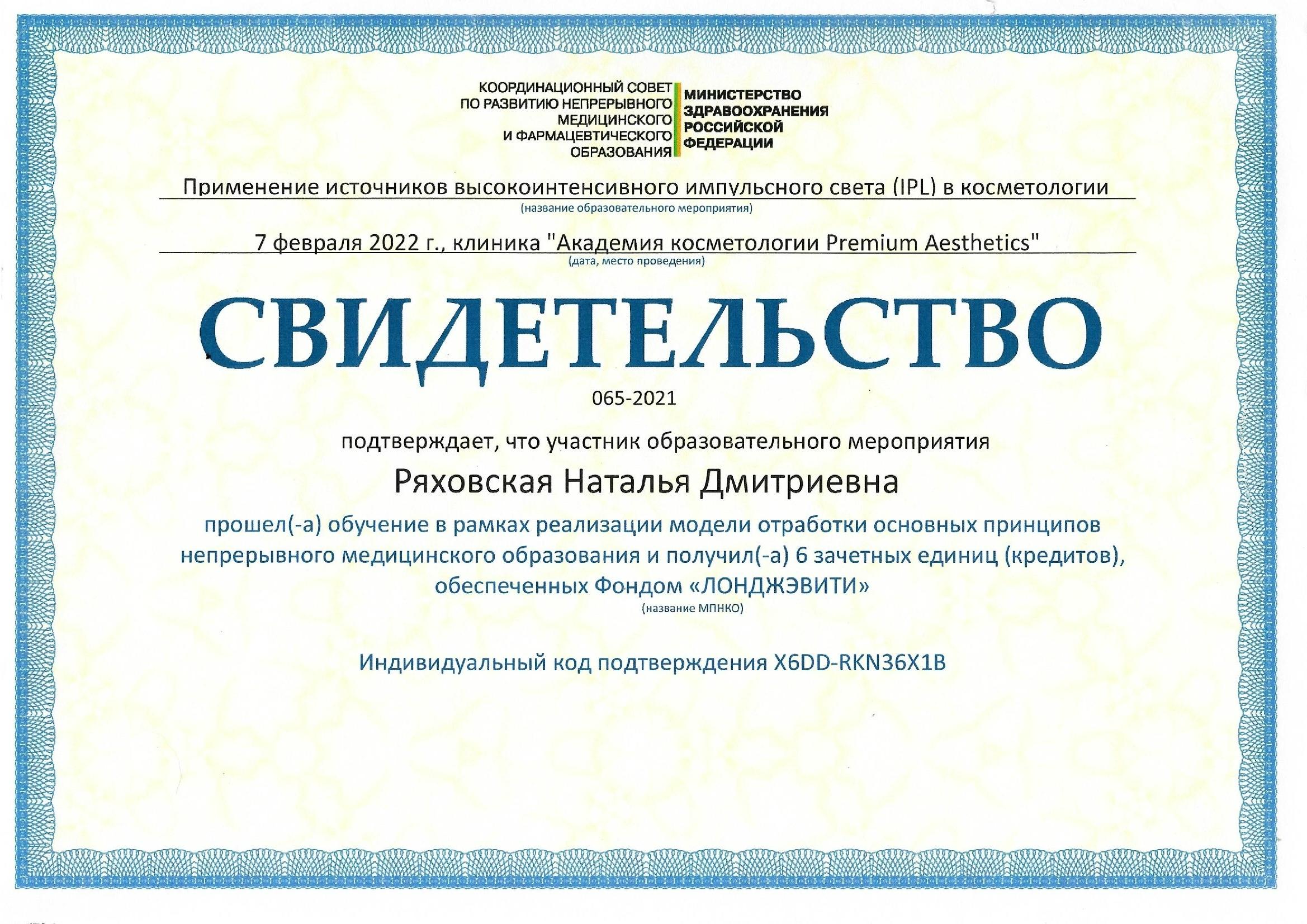 КООРДИНАЦИОННЫЙ СОВЕТ
ПО РАЗВИТИЮ НЕПРЕРЫВНОГО
МЕДИЦИНСКОГО
И ФАРМАЦЕВТИЧЕСКОГО
ОБРАЗОВАНИЯ

МИНИСТЕРСТВО
ЗДРАВООХРАНЕНИЯ
РОССИЙСКОЙ
ФЕДЕРАЦИИ

Применение источников высокоинтенсивного импульсного света (IPL) в косметологии
(название образовательного мероприятия)

7 февраля 2022 г., клиника "Академия косметологии Premium Aesthetics"
(дата, место проведения)

СВИДЕТЕЛЬСТВО

065-2021

подтверждает, что участник образовательного мероприятия

Ряховская Наталья Дмитриевна

прошел(-а) обучение в рамках реализации модели отработки основных принципов непрерывного медицинского образования и получил(-а) 6 зачетных единиц (кредитов), обеспеченных Фондом «ЛОНДЖЭВИТИ»
(название МПНКО)

Индивидуальный код подтверждения X6DD-RKN36X1B